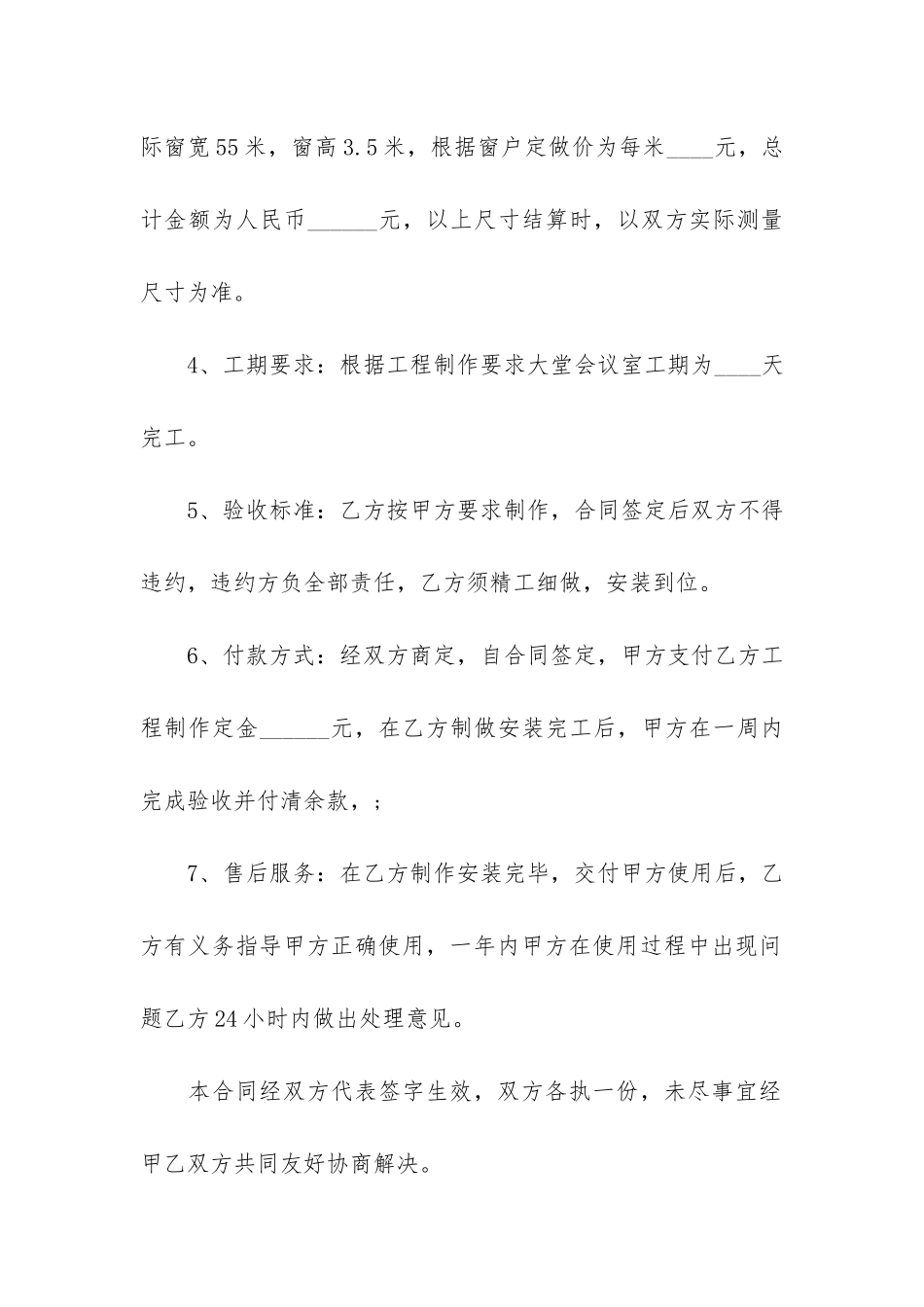 际窗宽55米，窗高3.5米，根据窗户定做价为每米____元，总计金额为人民币______元，以上尺寸结算时，以双方实际测量尺寸为准。

4、工期要求：根据工程制作要求大堂会议室工期为____天完工。

5、验收标准：乙方按甲方要求制作，合同签定后双方不得违约，违约方负全部责任，乙方须精工细做，安装到位。

6、付款方式：经双方商定，自合同签定，甲方支付乙方工程制作定金______元，在乙方制做安装完工后，甲方在一周内完成验收并付清余款，；

7、售后服务：在乙方制作安装完毕，交付甲方使用后，乙方有义务指导甲方正确使用，一年内甲方在使用过程中出现问题乙方24小时内做出处理意见。

本合同经双方代表签字生效，双方各执一份，未尽事宜经甲乙双方共同友好协商解决。